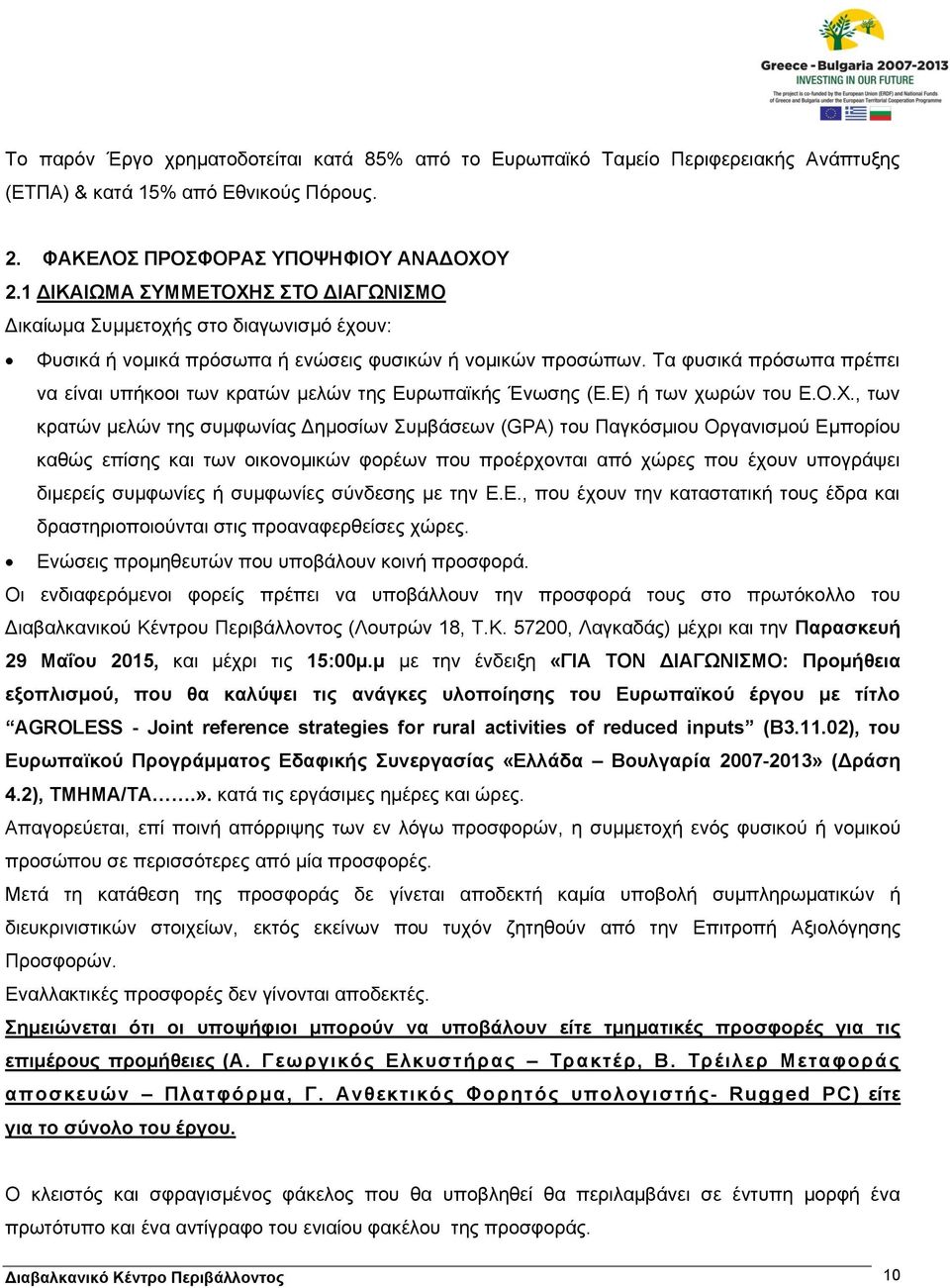 Greece - Bulgaria 2007-2013
INVESTING IN OUR FUTURE
The project is co-funded by the European Union (ERDF) and National Funds of Greece and Bulgaria under the European Territorial Cooperation Programme

Το παρόν Έργο χρηματοδοτείται κατά 85% από το Ευρωπαϊκό Ταμείο Περιφερειακής Ανάπτυξης (ΕΤΠΑ) & κατά 15% από Εθνικούς Πόρους.

2. ΦΑΚΕΛΟΣ ΠΡΟΣΦΟΡΑΣ ΥΠΟΨΗΦΙΟΥ ΑΝΑΔΟΧΟΥ
2.1 ΔΙΚΑΙΩΜΑ ΣΥΜΜΕΤΟΧΗΣ ΣΤΟ ΔΙΑΓΩΝΙΣΜΟ
Δικαίωμα Συμμετοχής στο διαγωνισμό έχουν:
• Φυσικά ή νομικά πρόσωπα ή ενώσεις φυσικών ή νομικών προσώπων. Τα φυσικά πρόσωπα πρέπει να είναι υπήκοοι των κρατών μελών της Ευρωπαϊκής Ένωσης (Ε.Ε) ή των χωρών του Ε.Ο.Χ., των κρατών μελών της συμφωνίας Δημοσίων Συμβάσεων (GPA) του Παγκόσμιου Οργανισμού Εμπορίου καθώς επίσης και των οικονομικών φορέων που προέρχονται από χώρες που έχουν υπογράψει διμερείς συμφωνίες ή συμφωνίες σύνδεσης με την Ε.Ε., που έχουν την καταστατική τους έδρα και δραστηριοποιούνται στις προαναφερθείσες χώρες.
• Ενώσεις προμηθευτών που υποβάλουν κοινή προσφορά.
Οι ενδιαφερόμενοι φορείς πρέπει να υποβάλλουν την προσφορά τους στο πρωτόκολλο του Διαβαλκανικού Κέντρου Περιβάλλοντος (Λουτρών 18, Τ.Κ. 57200, Λαγκαδάς) μέχρι και την Παρασκευή 29 Μαΐου 2015, και μέχρι τις 15:00μ.μ με την ένδειξη «ΓΙΑ ΤΟΝ ΔΙΑΓΩΝΙΣΜΟ: Προμήθεια εξοπλισμού, που θα καλύψει τις ανάγκες υλοποίησης του Ευρωπαϊκού έργου με τίτλο “AGROLESS - Joint reference strategies for rural activities of reduced inputs” (B3.11.02), του Ευρωπαϊκού Προγράμματος Εδαφικής Συνεργασίας «Ελλάδα – Βουλγαρία 2007-2013» (Δράση 4.2), ΤΜΗΜΑ/ΤΑ…….». κατά τις εργάσιμες ημέρες και ώρες.
Απαγορεύεται, επί ποινή απόρριψης των εν λόγω προσφορών, η συμμετοχή ενός φυσικού ή νομικού προσώπου σε περισσότερες από μία προσφορές.
Μετά τη κατάθεση της προσφοράς δε γίνεται αποδεκτή καμία υποβολή συμπληρωματικών ή διευκρινιστικών στοιχείων, εκτός εκείνων που τυχόν ζητηθούν από την Επιτροπή Αξιολόγησης Προσφορών.
Εναλλακτικές προσφορές δεν γίνονται αποδεκτές.
Σημειώνεται ότι οι υποψήφιοι μπορούν να υποβάλουν είτε τμηματικές προσφορές για τις επιμέρους προμήθειες (Α. Γεωργικός Ελκυστήρας – Τρακτέρ, Β. Τρέιλερ Μεταφοράς αποσκευών – Πλατφόρμα, Γ. Ανθεκτικός Φορητός υπολογιστής- Rugged PC) είτε για το σύνολο του έργου.

Ο κλειστός και σφραγισμένος φάκελος που θα υποβληθεί θα περιλαμβάνει σε έντυπη μορφή ένα πρωτότυπο και ένα αντίγραφο του ενιαίου φακέλου της προσφοράς.

Διαβαλκανικό Κέντρο Περιβάλλοντος 10